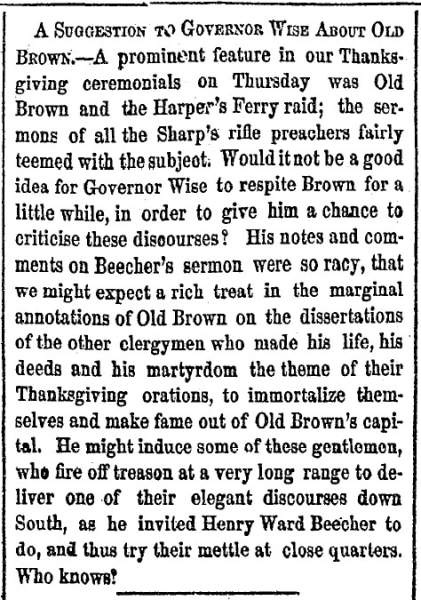 A SUGGESTION TO GOVERNOR WISE ABOUT OLD BROWN.—A prominent feature in our Thanksgiving ceremonials on Thursday was Old Brown and the Harper's Ferry raid; the sermons of all the Sharp's rifle preachers fairly teemed with the subject. Would it not be a good idea for Governor Wise to respite Brown for a little while, in order to give him a chance to criticise these discourses? His notes and comments on Beecher's sermon were so racy, that we might expect a rich treat in the marginal annotations of Old Brown on the dissertations of the other clergymen who made his life, his deeds and his martyrdom the theme of their Thanksgiving orations, to immortalize themselves and make fame out of Old Brown's capital. He might induce some of these gentlemen, who fire off treason at a very long range to deliver one of their elegant discourses down South, as he invited Henry Ward Beecher to do, and thus try their mettle at close quarters. Who knows?